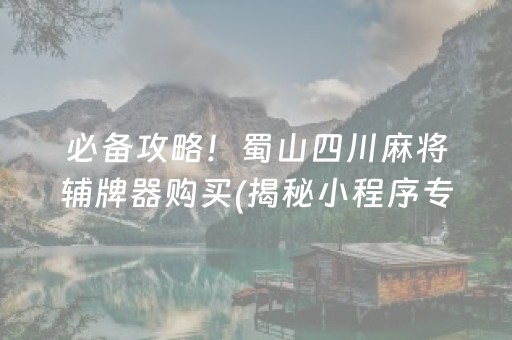 必备攻略！蜀山四川麻将辅牌器购买(揭秘小程序专